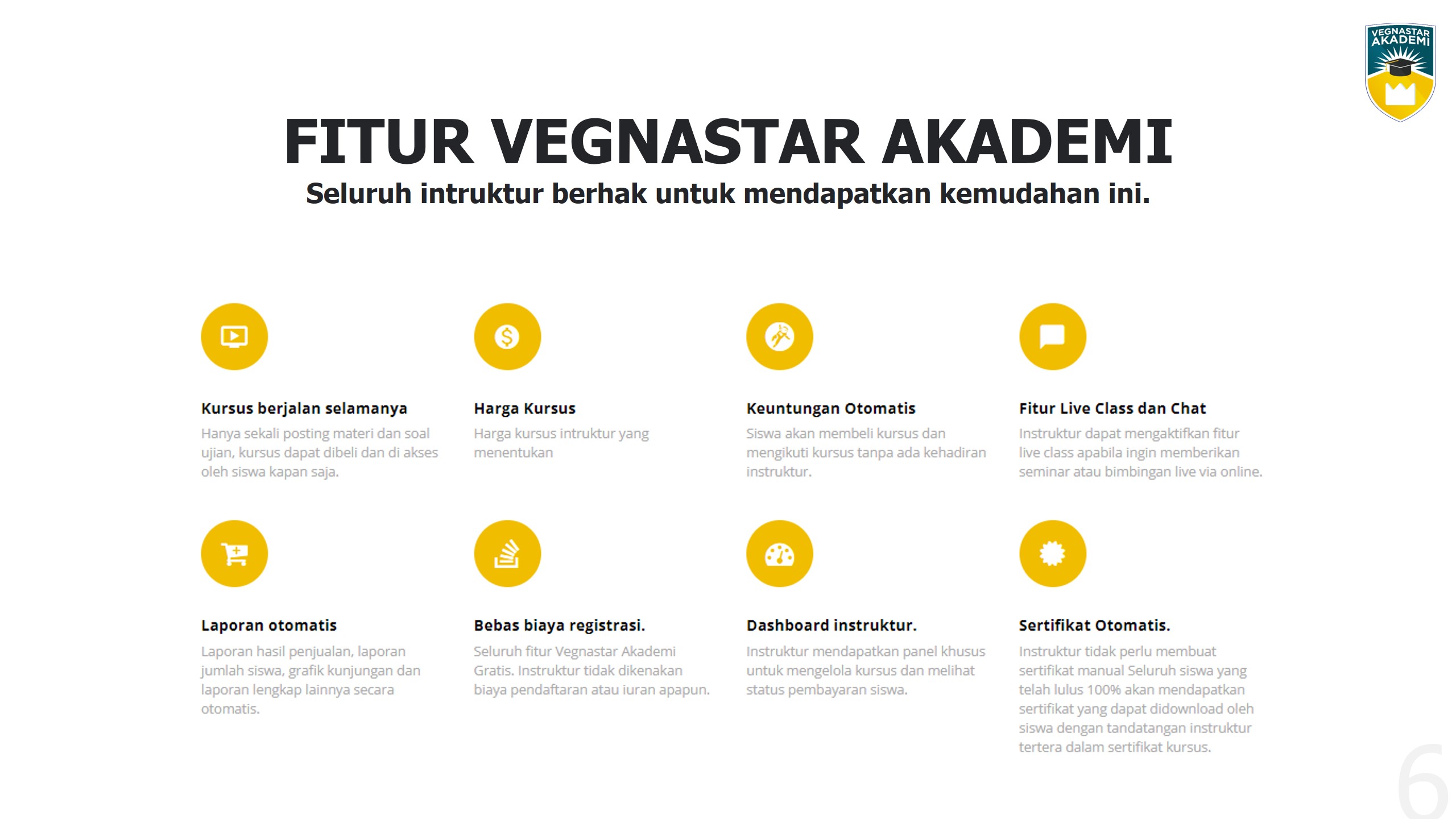 VEGNASTAR AKADEMI

FITUR VEGNASTAR AKADEMI
Seluruh intruktur berhak untuk mendapatkan kemudahan ini.

Kursus berjalan selamanya
Hanya sekali posting materi dan soal ujian, kursus dapat dibeli dan di akses oleh siswa kapan saja.

Harga Kursus
Harga kursus intruktur yang menentukan

Keuntungan Otomatis
Siswa akan membeli kursus dan mengikuti kursus tanpa ada kehadiran instruktur.

Fitur Live Class dan Chat
Instruktur dapat mengaktifkan fitur live class apabila ingin memberikan seminar atau bimbingan live via online.

Laporan otomatis
Laporan hasil penjualan, laporan jumlah siswa, grafik kunjungan dan laporan lengkap lainnya secara otomatis.

Bebas biaya registrasi.
Seluruh fitur Vegnastar Akademi Gratis. Instruktur tidak dikenakan biaya pendaftaran atau iuran apapun.

Dashboard instruktur.
Instruktur mendapatkan panel khusus untuk mengelola kursus dan melihat status pembayaran siswa.

Sertifikat Otomatis.
Instruktur tidak perlu membuat sertifikat manual Seluruh siswa yang telah lulus 100% akan mendapatkan sertifikat yang dapat didownload oleh siswa dengan tandatangan instruktur tertera dalam sertifikat kursus.

6